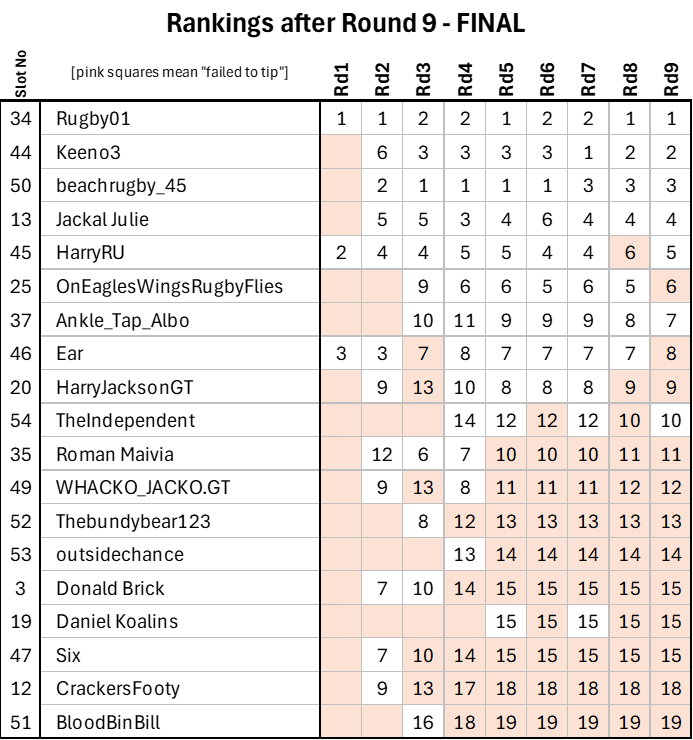 Rankings after Round 9 - FINAL

| Slot No | [pink squares mean "failed to tip"] | Rd1 | Rd2 | Rd3 | Rd4 | Rd5 | Rd6 | Rd7 | Rd8 | Rd9 |
|---|---|---|---|---|---|---|---|---|---|---|
| 34 | Rugby01 | 1 | 1 | 2 | 2 | 1 | 2 | 2 | 1 | 1 |
| 44 | Keeno3 | | 6 | 3 | 3 | 3 | 3 | 1 | 2 | 2 |
| 50 | beachrugby_45 | | 2 | 1 | 1 | 1 | 1 | 3 | 3 | 3 |
| 13 | Jackal Julie | | 5 | 5 | 3 | 4 | 6 | 4 | 4 | 4 |
| 45 | HarryRU | 2 | 4 | 4 | 5 | 5 | 4 | 4 | 6 | 5 |
| 25 | OnEaglesWingsRugbyFlies | | | 9 | 6 | 6 | 5 | 6 | 5 | 6 |
| 37 | Ankle_Tap_Albo | | | 10 | 11 | 9 | 9 | 9 | 8 | 7 |
| 46 | Ear | 3 | 3 | 7 | 8 | 7 | 7 | 7 | 7 | 8 |
| 20 | HarryJacksonGT | | 9 | 13 | 10 | 8 | 8 | 8 | 9 | 9 |
| 54 | TheIndependent | | | | 14 | 12 | 12 | 12 | 10 | 10 |
| 35 | Roman Maivia | | 12 | 6 | 7 | 10 | 10 | 10 | 11 | 11 |
| 49 | WHACKO_JACKO.GT | | 9 | 13 | 8 | 11 | 11 | 11 | 12 | 12 |
| 52 | Thebundybear123 | | | 8 | 12 | 13 | 13 | 13 | 13 | 13 |
| 53 | outsidechance | | | | 13 | 14 | 14 | 14 | 14 | 14 |
| 3 | Donald Brick | | 7 | 10 | 14 | 15 | 15 | 15 | 15 | 15 |
| 19 | Daniel Koalins | | | | | 15 | 15 | 15 | 15 | 15 |
| 47 | Six | | 7 | 10 | 14 | 15 | 15 | 15 | 15 | 15 |
| 12 | CrackersFooty | | 9 | 13 | 17 | 18 | 18 | 18 | 18 | 18 |
| 51 | BloodBinBill | | | 16 | 18 | 19 | 19 | 19 | 19 | 19 |